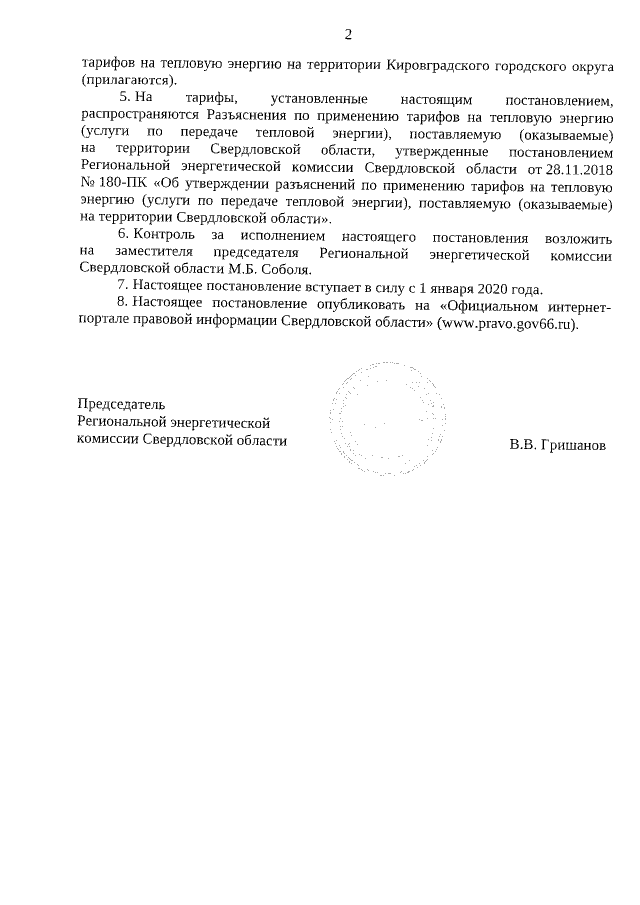 2

тарифов на тепловую энергию на территории Кировградского городского округа (прилагаются).

5. На тарифы, установленные настоящим постановлением, распространяются Разъяснения по применению тарифов на тепловую энергию (услуги по передаче тепловой энергии), поставляемую (оказываемые) на территории Свердловской области, утвержденные постановлением Региональной энергетической комиссии Свердловской области от 28.11.2018 № 180-ПК «Об утверждении разъяснений по применению тарифов на тепловую энергию (услуги по передаче тепловой энергии), поставляемую (оказываемые) на территории Свердловской области».

6. Контроль за исполнением настоящего постановления возложить на заместителя председателя Региональной энергетической комиссии Свердловской области М.Б. Соболя.

7. Настоящее постановление вступает в силу с 1 января 2020 года.

8. Настоящее постановление опубликовать на «Официальном интернет-портале правовой информации Свердловской области» (www.pravo.gov66.ru).

Председатель
Региональной энергетической
комиссии Свердловской области

В.В. Гришанов